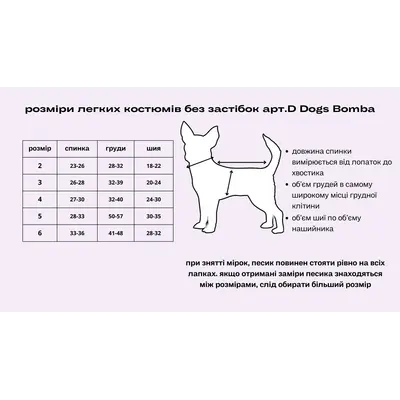 розміри легких костюмів без застібок арт.D Dogs Bomba

| розмір | спинка | груди | шия |
|---|---|---|---|
| 2 | 23-26 | 28-32 | 18-22 |
| 3 | 26-28 | 32-39 | 20-24 |
| 4 | 27-30 | 32-40 | 24-30 |
| 5 | 28-33 | 50-57 | 30-35 |
| 6 | 33-36 | 41-48 | 28-32 |

• довжина спинки вимірюється від лопаток до хвостика
• об'єм грудей в самому широкому місці грудної клітини
• об'єм шиї по об'єму нашийника

при знятті мірок, песик повинен стояти рівно на всіх лапках. якщо отримані заміри песика знаходяться між розмірами, слід обирати більший розмір